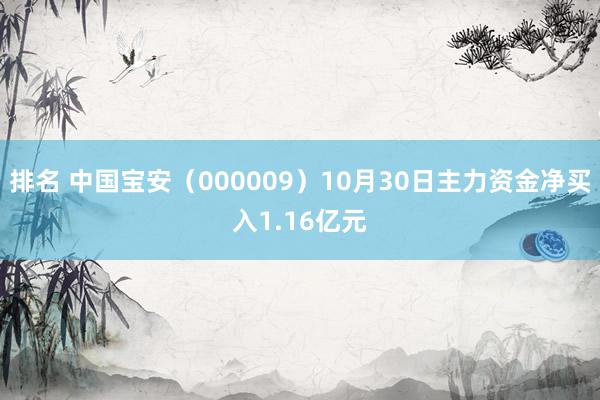 排名 中国宝安（000009）10月30日主力资金净买入1.16亿元